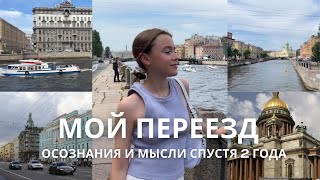 МОЙ ПЕРЕЕЗД
ОСОЗНАНИЯ И МЫСЛИ СПУСТЯ 2 ГОДА